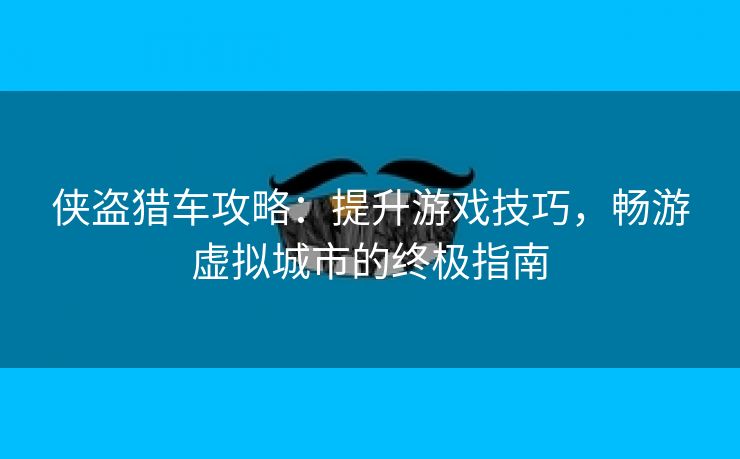 侠盗猎车攻略：提升游戏技巧，畅游虚拟城市的终极指南